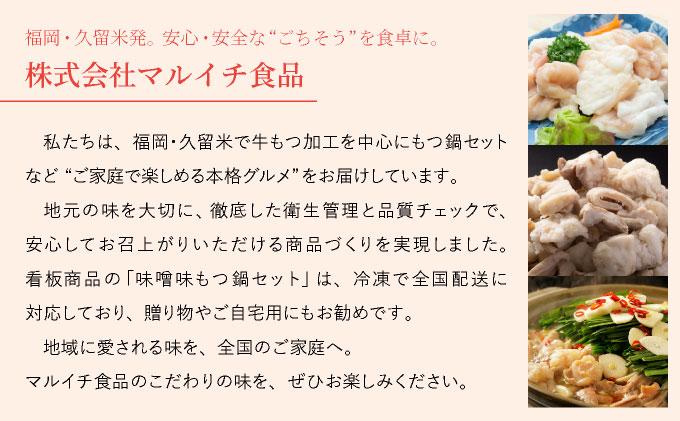 福岡・久留米発。安心・安全な“ごちそう”を食卓に。
株式会社マルイチ食品

私たちは、福岡・久留米で牛もつ加工を中心にもつ鍋セットなど“ご家庭で楽しめる本格グルメ”をお届けしています。

地元の味を大切に、徹底した衛生管理と品質チェックで、安心してお召上がりいただける商品づくりを実現しました。看板商品の「味噌味もつ鍋セット」は、冷凍で全国配送に対応しており、贈り物やご自宅用にもお勧めです。

地域に愛される味を、全国のご家庭へ。
マルイチ食品のこだわりの味を、ぜひお楽しみください。